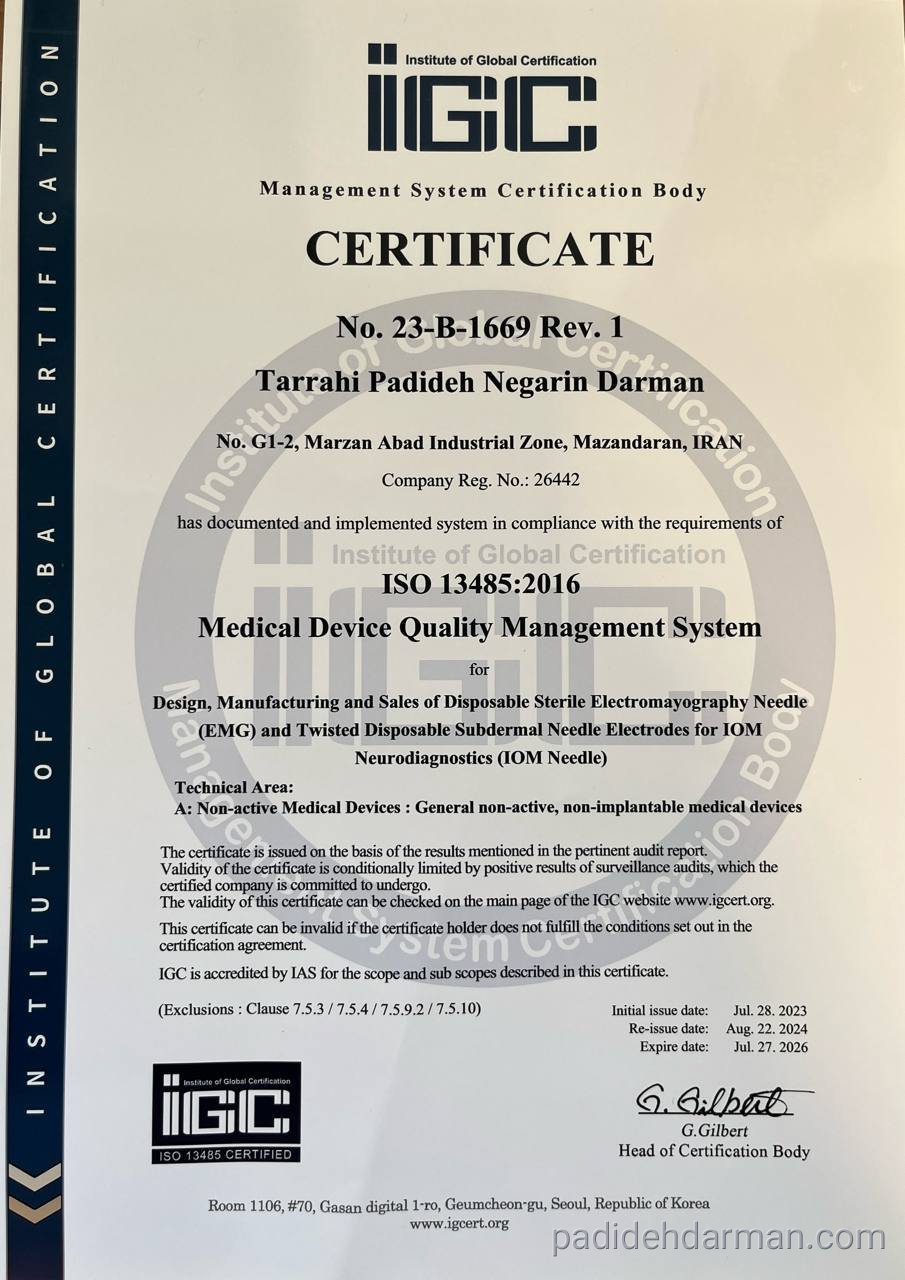 INSTITUTE OF GLOBAL CERTIFICATION

Institute of Global Certification
IGC

Management System Certification Body

CERTIFICATE

No. 23-B-1669 Rev. 1

Tarrahi Padideh Negarin Darman

No. G1-2, Marzan Abad Industrial Zone, Mazandaran, IRAN

Company Reg. No.: 26442

has documented and implemented system in compliance with the requirements of

ISO 13485:2016

Medical Device Quality Management System

for

Design, Manufacturing and Sales of Disposable Sterile Electromayography Needle (EMG) and Twisted Disposable Subdermal Needle Electrodes for IOM Neurodiagnostics (IOM Needle)

Technical Area:
A: Non-active Medical Devices : General non-active, non-implantable medical devices

The certificate is issued on the basis of the results mentioned in the pertinent audit report.
Validity of the certificate is conditionally limited by positive results of surveillance audits, which the certified company is committed to undergo.
The validity of this certificate can be checked on the main page of the IGC website www.igcert.org.

This certificate can be invalid if the certificate holder does not fulfill the conditions set out in the certification agreement.

IGC is accredited by IAS for the scope and sub scopes described in this certificate.

(Exclusions : Clause 7.5.3 / 7.5.4 / 7.5.9.2 / 7.5.10)

Initial issue date: Jul. 28. 2023
Re-issue date: Aug. 22. 2024
Expire date: Jul. 27. 2026

Institute of Global Certification
IGC
ISO 13485 CERTIFIED

G. Gilbert
G.Gilbert
Head of Certification Body

Room 1106, #70, Gasan digital 1-ro, Geumcheon-gu, Seoul, Republic of Korea
www.igcert.org

padidehdarman.com